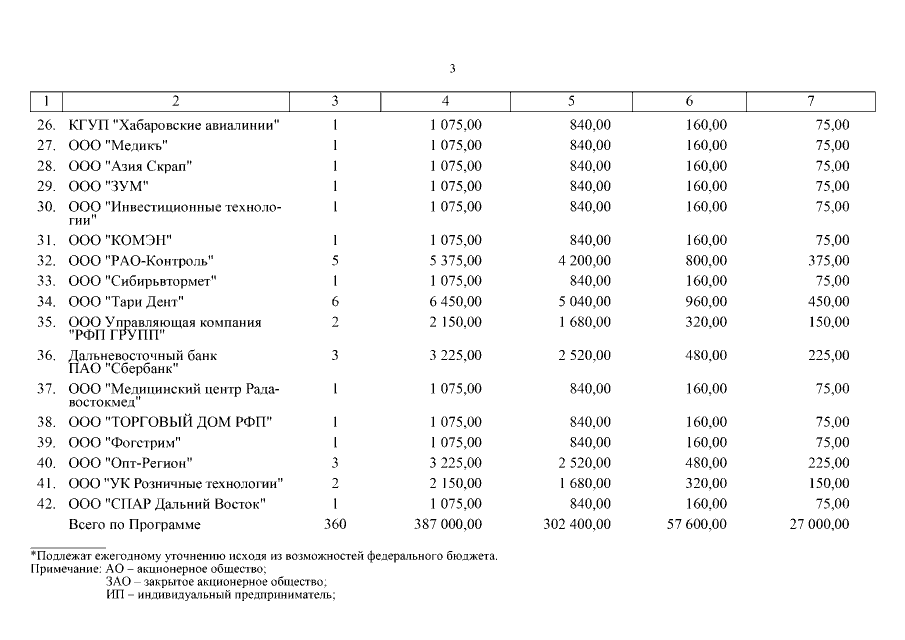 3

| 1 | 2 | 3 | 4 | 5 | 6 | 7 |
|---|---|---|---|---|---|---|
| 26. | КГУП "Хабаровские авиалинии" | 1 | 1 075,00 | 840,00 | 160,00 | 75,00 |
| 27. | ООО "Медикъ" | 1 | 1 075,00 | 840,00 | 160,00 | 75,00 |
| 28. | ООО "Азия Скрап" | 1 | 1 075,00 | 840,00 | 160,00 | 75,00 |
| 29. | ООО "ЗУМ" | 1 | 1 075,00 | 840,00 | 160,00 | 75,00 |
| 30. | ООО "Инвестиционные технологии" | 1 | 1 075,00 | 840,00 | 160,00 | 75,00 |
| 31. | ООО "КОМЭН" | 1 | 1 075,00 | 840,00 | 160,00 | 75,00 |
| 32. | ООО "РАО-Контроль" | 5 | 5 375,00 | 4 200,00 | 800,00 | 375,00 |
| 33. | ООО "Сибирьвтормет" | 1 | 1 075,00 | 840,00 | 160,00 | 75,00 |
| 34. | ООО "Тари Дент" | 6 | 6 450,00 | 5 040,00 | 960,00 | 450,00 |
| 35. | ООО Управляющая компания "РФП ГРУПП" | 2 | 2 150,00 | 1 680,00 | 320,00 | 150,00 |
| 36. | Дальневосточный банк ПАО "Сбербанк" | 3 | 3 225,00 | 2 520,00 | 480,00 | 225,00 |
| 37. | ООО "Медицинский центр Радавостокмед" | 1 | 1 075,00 | 840,00 | 160,00 | 75,00 |
| 38. | ООО "ТОРГОВЫЙ ДОМ РФП" | 1 | 1 075,00 | 840,00 | 160,00 | 75,00 |
| 39. | ООО "Фогстрим" | 1 | 1 075,00 | 840,00 | 160,00 | 75,00 |
| 40. | ООО "Опт-Регион" | 3 | 3 225,00 | 2 520,00 | 480,00 | 225,00 |
| 41. | ООО "УК Розничные технологии" | 2 | 2 150,00 | 1 680,00 | 320,00 | 150,00 |
| 42. | ООО "СПАР Дальний Восток" | 1 | 1 075,00 | 840,00 | 160,00 | 75,00 |
| | Всего по Программе | 360 | 387 000,00 | 302 400,00 | 57 600,00 | 27 000,00 |

*Подлежат ежегодному уточнению исходя из возможностей федерального бюджета.
Примечание: АО – акционерное общество;
ЗАО – закрытое акционерное общество;
ИП – индивидуальный предприниматель;